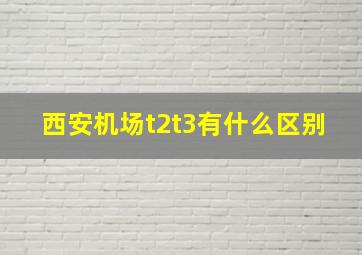 西安机场t2t3有什么区别